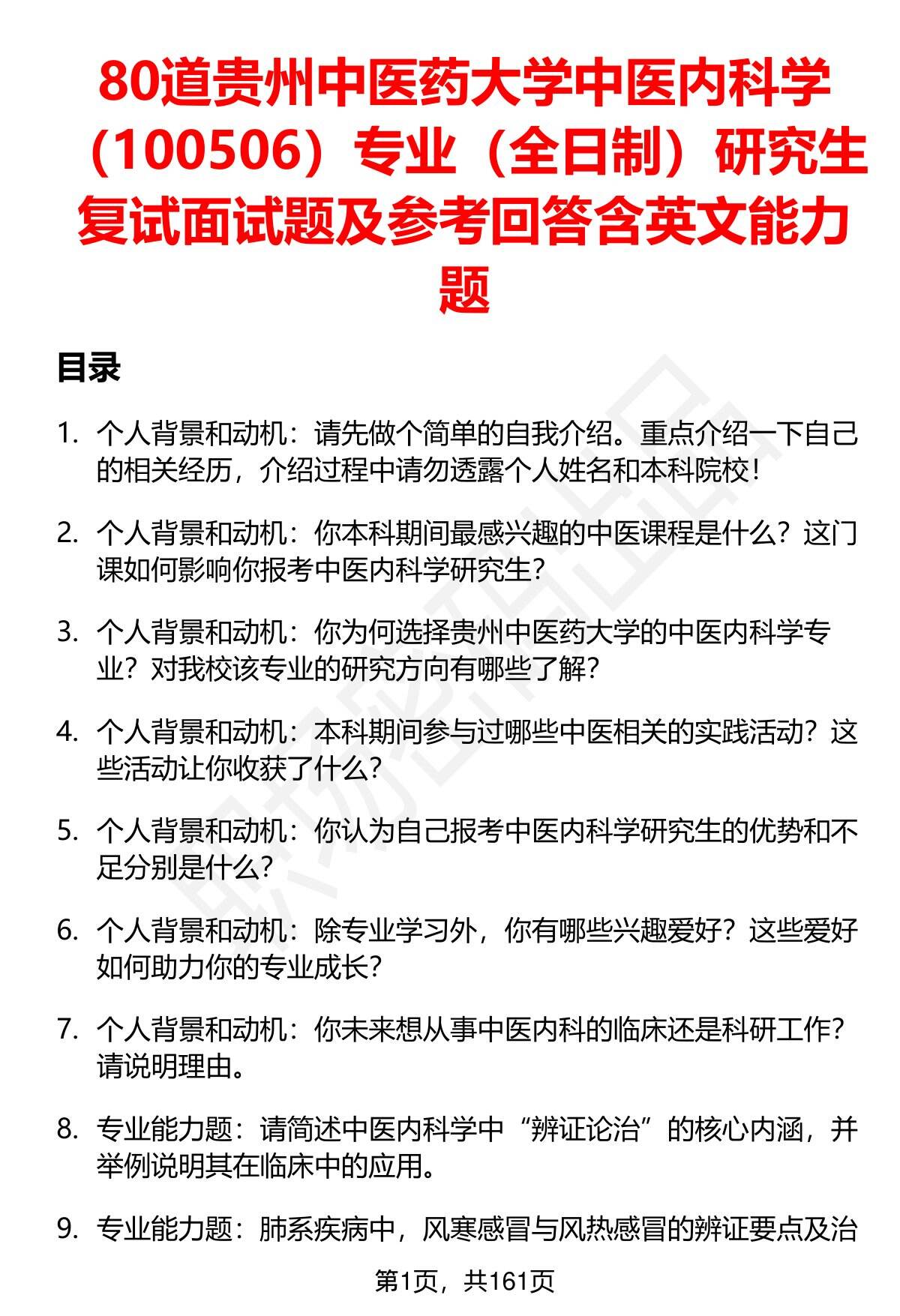 80道贵州中医药大学中医内科学（100506）专业（全日制）研究生复试面试题及参考回答含英文能力题

目录

1. 个人背景和动机：请先做个简单的自我介绍。重点介绍一下自己的相关经历，介绍过程中请勿透露个人姓名和本科院校！

2. 个人背景和动机：你本科期间最感兴趣的中医课程是什么？这门课如何影响你报考中医内科学研究生？

3. 个人背景和动机：你为何选择贵州中医药大学的中医内科学专业？对我校该专业的研究方向有哪些了解？

4. 个人背景和动机：本科期间参与过哪些中医相关的实践活动？这些活动让你收获了什么？

5. 个人背景和动机：你认为自己报考中医内科学研究生的优势和不足分别是什么？

6. 个人背景和动机：除专业学习外，你有哪些兴趣爱好？这些爱好如何助力你的专业成长？

7. 个人背景和动机：你未来想从事中医内科的临床还是科研工作？请说明理由。

8. 专业能力题：请简述中医内科学中“辨证论治”的核心内涵，并举例说明其在临床中的应用。

9. 专业能力题：肺系疾病中，风寒感冒与风热感冒的辨证要点及治

第1页，共161页